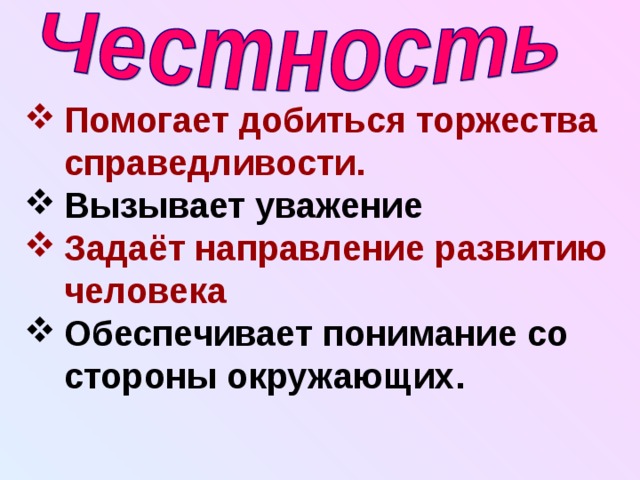 Честность

❖ Помогает добиться торжества справедливости.
❖ Вызывает уважение
❖ Задаёт направление развитию человека
❖ Обеспечивает понимание со стороны окружающих.